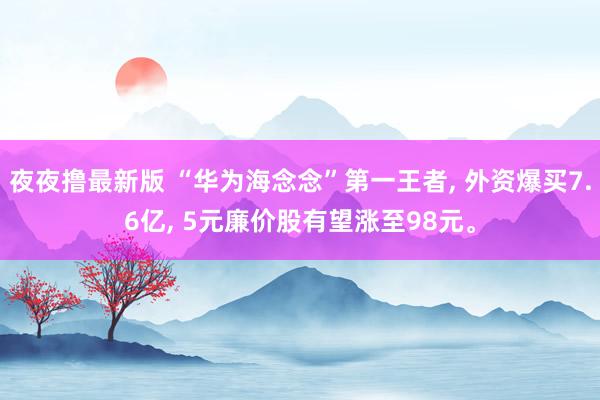 夜夜撸最新版 “华为海念念”第一王者, 外资爆买7.6亿, 5元廉价股有望涨至98元。